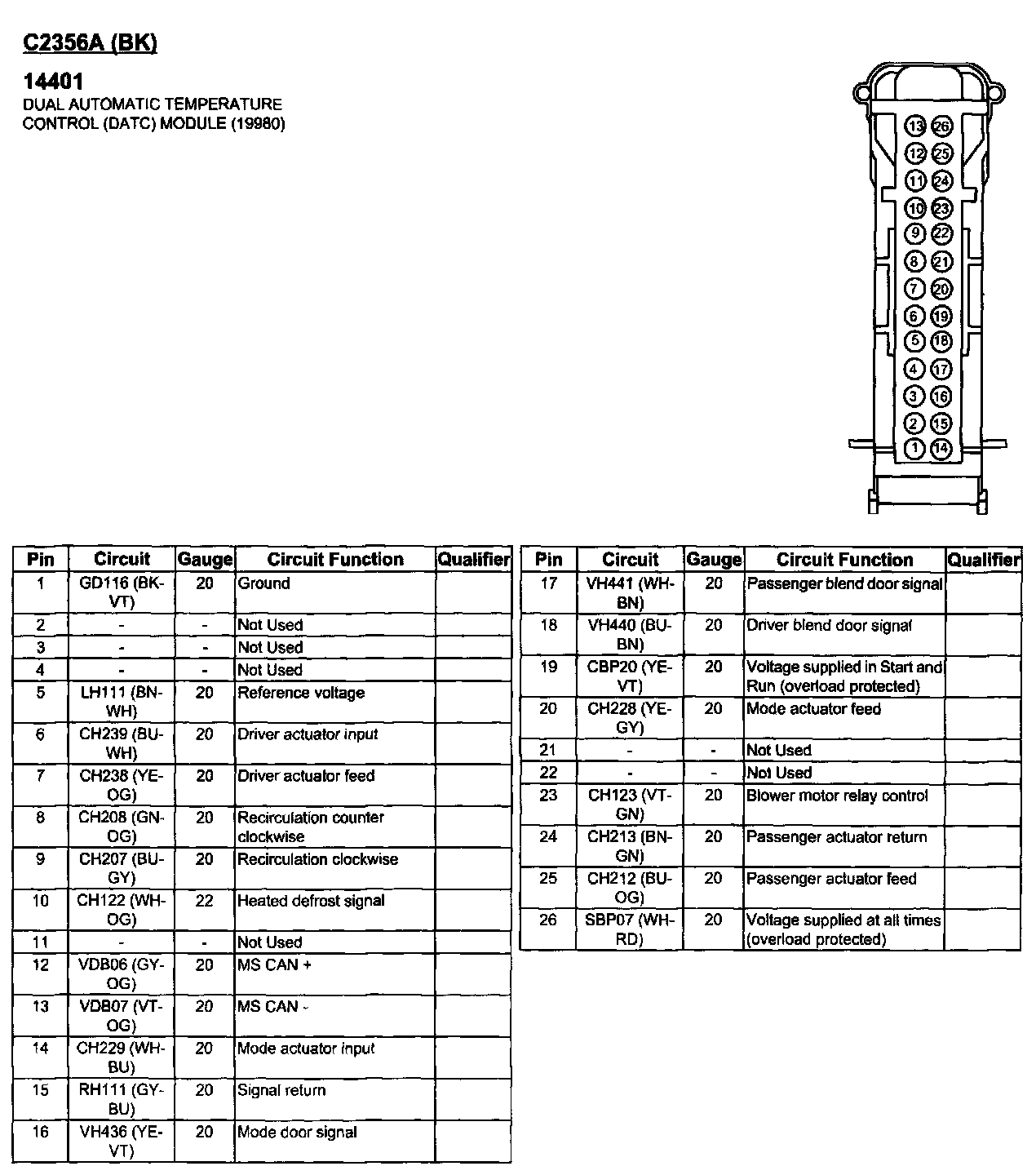 C2356A (BK)

14401
DUAL AUTOMATIC TEMPERATURE CONTROL (DATC) MODULE (19980)

13 26
12 25
11 24
10 23
9 22
8 21
7 20
6 19
5 18
4 17
3 16
2 15
1 14

| Pin | Circuit | Gauge | Circuit Function | Qualifier |
|---|---|---|---|---|
| 1 | GD116 (BK-VT) | 20 | Ground | |
| 2 | - | - | Not Used | |
| 3 | - | - | Not Used | |
| 4 | - | - | Not Used | |
| 5 | LH111 (BN-WH) | 20 | Reference voltage | |
| 6 | CH239 (BU-WH) | 20 | Driver actuator input | |
| 7 | CH238 (YE-OG) | 20 | Driver actuator feed | |
| 8 | CH208 (GN-OG) | 20 | Recirculation counter clockwise | |
| 9 | CH207 (BU-GY) | 20 | Recirculation clockwise | |
| 10 | CH122 (WH-OG) | 22 | Heated defrost signal | |
| 11 | - | - | Not Used | |
| 12 | VDB06 (GY-OG) | 20 | MS CAN + | |
| 13 | VDB07 (VT-OG) | 20 | MS CAN - | |
| 14 | CH229 (WH-BU) | 20 | Mode actuator input | |
| 15 | RH111 (GY-BU) | 20 | Signal return | |
| 16 | VH436 (YE-VT) | 20 | Mode door signal | |

| Pin | Circuit | Gauge | Circuit Function | Qualifier |
|---|---|---|---|---|
| 17 | VH441 (WH-BN) | 20 | Passenger blend door signal | |
| 18 | VH440 (BU-BN) | 20 | Driver blend door signal | |
| 19 | CBP20 (YE-VT) | 20 | Voltage supplied in Start and Run (overload protected) | |
| 20 | CH228 (YE-GY) | 20 | Mode actuator feed | |
| 21 | - | - | Not Used | |
| 22 | - | - | Not Used | |
| 23 | CH123 (VT-GN) | 20 | Blower motor relay control | |
| 24 | CH213 (BN-GN) | 20 | Passenger actuator return | |
| 25 | CH212 (BU-OG) | 20 | Passenger actuator feed | |
| 26 | SBP07 (WH-RD) | 20 | Voltage supplied at all times (overload protected) | |